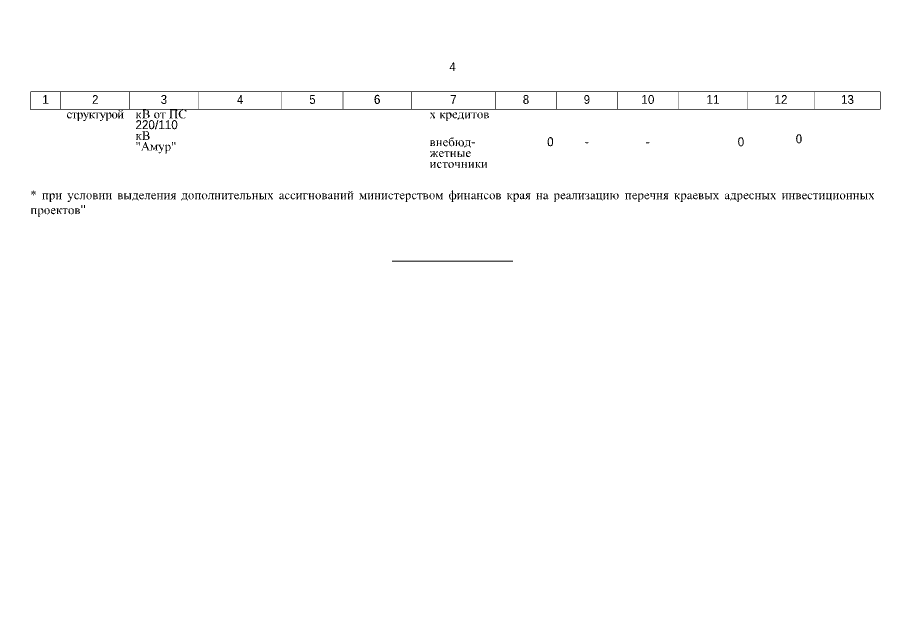 4

| 1 | 2 | 3 | 4 | 5 | 6 | 7 | 8 | 9 | 10 | 11 | 12 | 13 |
|---|---|---|---|---|---|---|---|---|---|---|---|---|
| | структурой | кВ от ПС 220/110 кВ "Амур" | | | | х кредитов | | | | | | |
| | | | | | | внебюджетные источники | 0 | - | - | 0 | 0 | |

* при условии выделения дополнительных ассигнований министерством финансов края на реализацию перечня краевых адресных инвестиционных проектов"